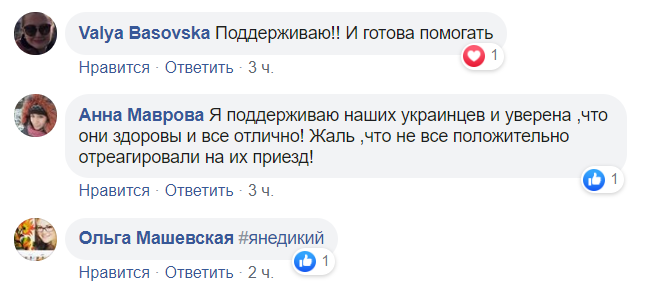 Valya Basovska Поддерживаю!! И готова помогать

1

Нравится · Ответить · 3 ч.

Анна Маврова Я поддерживаю наших украинцев и уверена ,что они здоровы и все отлично! Жаль ,что не все положительно отреагировали на их приезд!

1

Нравится · Ответить · 3 ч.

Ольга Машевская #янедикий

1

Нравится · Ответить · 2 ч.